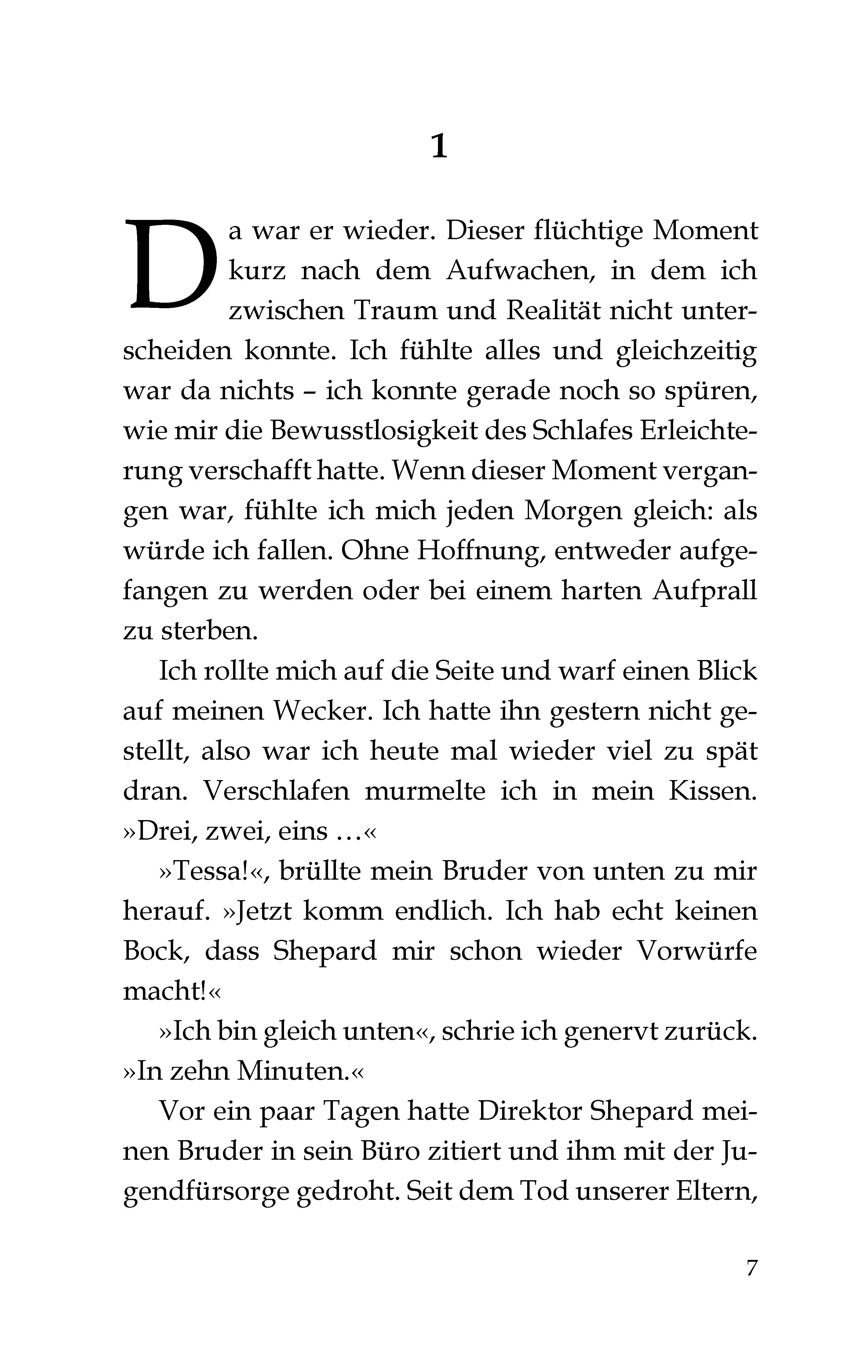 1

Da war er wieder. Dieser flüchtige Moment kurz nach dem Aufwachen, in dem ich zwischen Traum und Realität nicht unterscheiden konnte. Ich fühlte alles und gleichzeitig war da nichts – ich konnte gerade noch so spüren, wie mir die Bewusstlosigkeit des Schlafes Erleichterung verschafft hatte. Wenn dieser Moment vergangen war, fühlte ich mich jeden Morgen gleich: als würde ich fallen. Ohne Hoffnung, entweder aufgefangen zu werden oder bei einem harten Aufprall zu sterben.

Ich rollte mich auf die Seite und warf einen Blick auf meinen Wecker. Ich hatte ihn gestern nicht gestellt, also war ich heute mal wieder viel zu spät dran. Verschlafen murmelte ich in mein Kissen. »Drei, zwei, eins …«

»Tessa!«, brüllte mein Bruder von unten zu mir herauf. »Jetzt komm endlich. Ich hab echt keinen Bock, dass Shepard mir schon wieder Vorwürfe macht!«

»Ich bin gleich unten«, schrie ich genervt zurück. »In zehn Minuten.«

Vor ein paar Tagen hatte Direktor Shepard meinen Bruder in sein Büro zitiert und ihm mit der Jugendfürsorge gedroht. Seit dem Tod unserer Eltern,

7